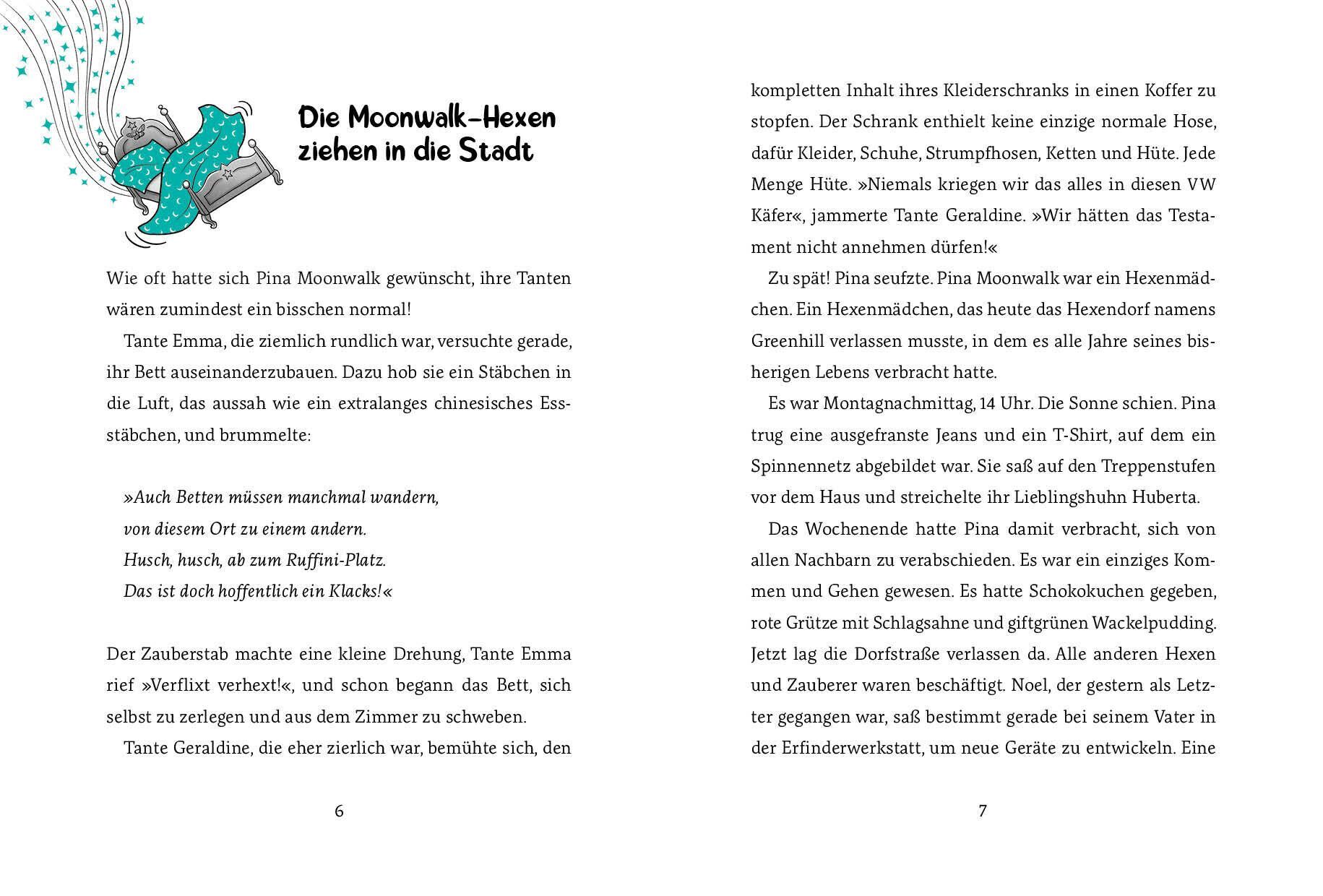 Die Moonwalk-Hexen
ziehen in die Stadt

Wie oft hatte sich Pina Moonwalk gewünscht, ihre Tanten wären zumindest ein bisschen normal!

Tante Emma, die ziemlich rundlich war, versuchte gerade, ihr Bett auseinanderzubauen. Dazu hob sie ein Stäbchen in die Luft, das aussah wie ein extralanges chinesisches Essstäbchen, und brummelte:

»Auch Betten müssen manchmal wandern,
von diesem Ort zu einem andern.
Husch, husch, ab zum Ruffini-Platz.
Das ist doch hoffentlich ein Klacks!«

Der Zauberstab machte eine kleine Drehung, Tante Emma rief »Verflixt verhext!«, und schon begann das Bett, sich selbst zu zerlegen und aus dem Zimmer zu schweben.

Tante Geraldine, die eher zierlich war, bemühte sich, den

6

kompletten Inhalt ihres Kleiderschranks in einen Koffer zu stopfen. Der Schrank enthielt keine einzige normale Hose, dafür Kleider, Schuhe, Strumpfhosen, Ketten und Hüte. Jede Menge Hüte. »Niemals kriegen wir das alles in diesen VW Käfer«, jammerte Tante Geraldine. »Wir hätten das Testament nicht annehmen dürfen!«

Zu spät! Pina seufzte. Pina Moonwalk war ein Hexenmädchen. Ein Hexenmädchen, das heute das Hexendorf namens Greenhill verlassen musste, in dem es alle Jahre seines bisherigen Lebens verbracht hatte.

Es war Montagnachmittag, 14 Uhr. Die Sonne schien. Pina trug eine ausgefranste Jeans und ein T-Shirt, auf dem ein Spinnennetz abgebildet war. Sie saß auf den Treppenstufen vor dem Haus und streichelte ihr Lieblingshuhn Huberta.

Das Wochenende hatte Pina damit verbracht, sich von allen Nachbarn zu verabschieden. Es war ein einziges Kommen und Gehen gewesen. Es hatte Schokokuchen gegeben, rote Grütze mit Schlagsahne und giftgrünen Wackelpudding. Jetzt lag die Dorfstraße verlassen da. Alle anderen Hexen und Zauberer waren beschäftigt. Noel, der gestern als Letzter gegangen war, saß bestimmt gerade bei seinem Vater in der Erfinderwerkstatt, um neue Geräte zu entwickeln. Eine

7